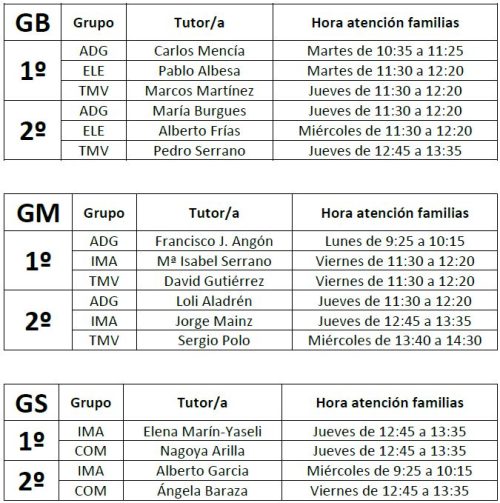 | GB | Grupo | Tutor/a | Hora atención familias |
|---|---|---|---|
| 1º | ADG | Carlos Mencía | Martes de 10:35 a 11:25 |
| | ELE | Pablo Albesa | Martes de 11:30 a 12:20 |
| | TMV | Marcos Martínez | Jueves de 11:30 a 12:20 |
| 2º | ADG | María Burgues | Jueves de 11:30 a 12:20 |
| | ELE | Alberto Frías | Miércoles de 11:30 a 12:20 |
| | TMV | Pedro Serrano | Jueves de 12:45 a 13:35 |

| GM | Grupo | Tutor/a | Hora atención familias |
|---|---|---|---|
| 1º | ADG | Francisco J. Angón | Lunes de 9:25 a 10:15 |
| | IMA | Mª Isabel Serrano | Viernes de 11:30 a 12:20 |
| | TMV | David Gutiérrez | Viernes de 11:30 a 12:20 |
| 2º | ADG | Loli Aladrén | Jueves de 11:30 a 12:20 |
| | IMA | Jorge Mainz | Jueves de 12:45 a 13:35 |
| | TMV | Sergio Polo | Miércoles de 13:40 a 14:30 |

| GS | Grupo | Tutor/a | Hora atención familias |
|---|---|---|---|
| 1º | IMA | Elena Marín-Yaseli | Jueves de 12:45 a 13:35 |
| | COM | Nagoya Arilla | Jueves de 12:45 a 13:35 |
| 2º | IMA | Alberto Garcia | Miércoles de 9:25 a 10:15 |
| | COM | Ángela Baraza | Viernes de 12:45 a 13:35 |